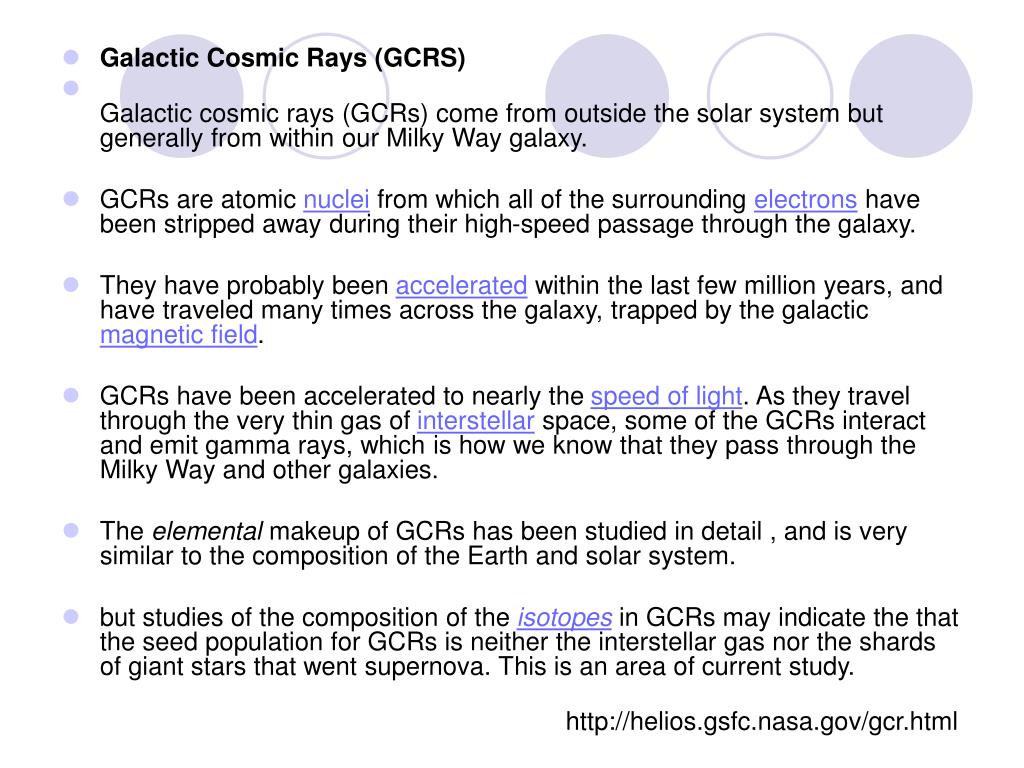 Galactic Cosmic Rays (GCRS)

Galactic cosmic rays (GCRs) come from outside the solar system but generally from within our Milky Way galaxy.

GCRs are atomic nuclei from which all of the surrounding electrons have been stripped away during their high-speed passage through the galaxy.

They have probably been accelerated within the last few million years, and have traveled many times across the galaxy, trapped by the galactic magnetic field.

GCRs have been accelerated to nearly the speed of light. As they travel through the very thin gas of interstellar space, some of the GCRs interact and emit gamma rays, which is how we know that they pass through the Milky Way and other galaxies.

The elemental makeup of GCRs has been studied in detail , and is very similar to the composition of the Earth and solar system.

but studies of the composition of the isotopes in GCRs may indicate the that the seed population for GCRs is neither the interstellar gas nor the shards of giant stars that went supernova. This is an area of current study.

http://helios.gsfc.nasa.gov/gcr.html